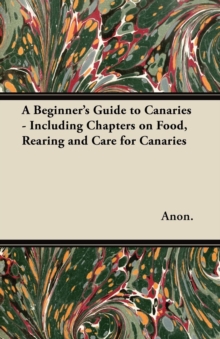 A Beginner's Guide to Canaries - Including Chapters on Food, Rearing and Care for Canaries

Anon.